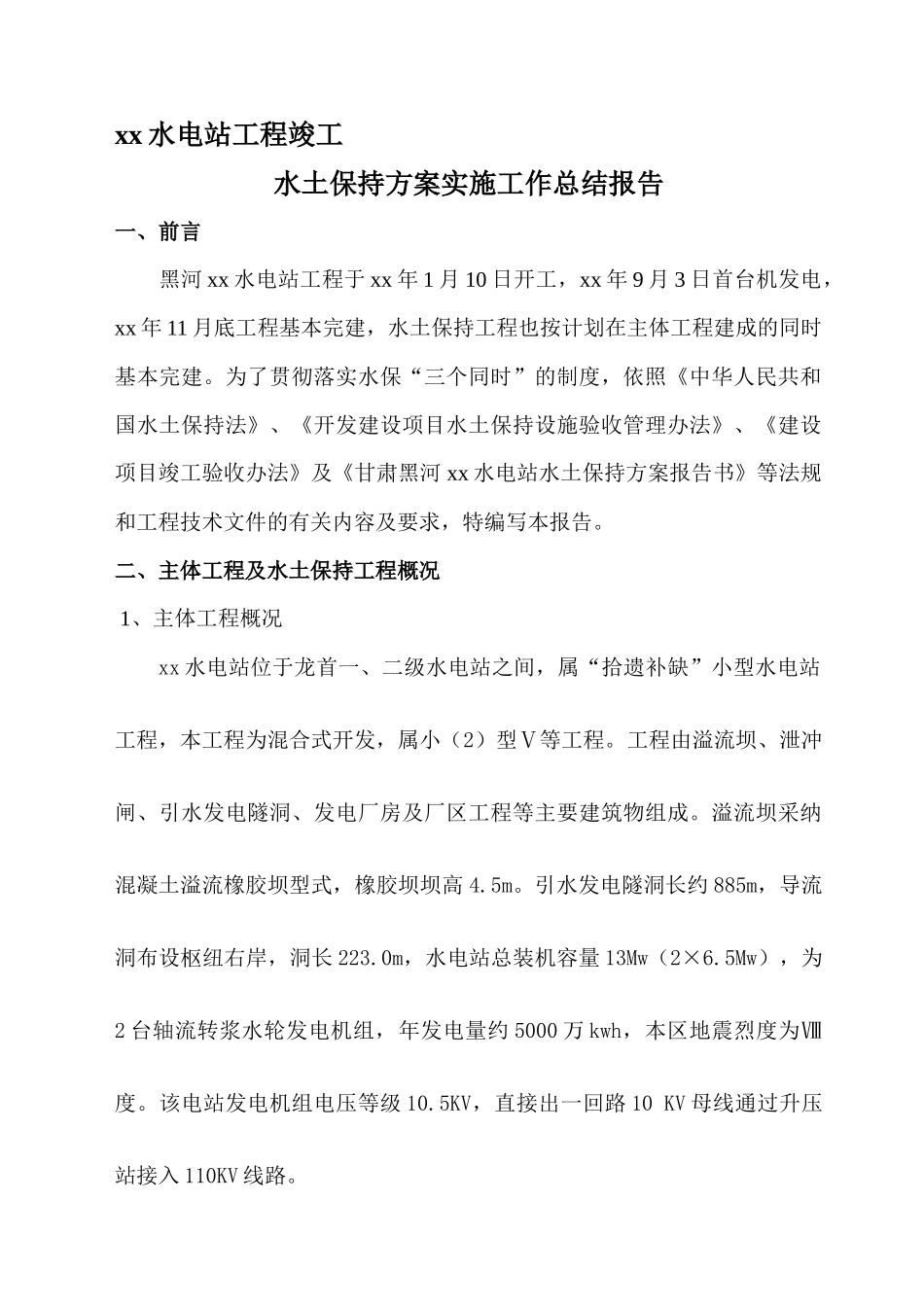 xx 水电站工程竣工

水土保持方案实施工作总结报告

一、前言

黑河 xx 水电站工程于 xx 年 1 月 10 日开工，xx 年 9 月 3 日首台机发电，xx 年 11 月底工程基本完建，水土保持工程也按计划在主体工程建成的同时基本完建。为了贯彻落实水保“三个同时”的制度，依照《中华人民共和国水土保持法》、《开发建设项目水土保持设施验收管理办法》、《建设项目竣工验收办法》及《甘肃黑河 xx 水电站水土保持方案报告书》等法规和工程技术文件的有关内容及要求，特编写本报告。

二、主体工程及水土保持工程概况

1、主体工程概况

xx 水电站位于龙首一、二级水电站之间，属“拾遗补缺”小型水电站工程，本工程为混合式开发，属小（2）型Ⅴ等工程。工程由溢流坝、泄冲闸、引水发电隧洞、发电厂房及厂区工程等主要建筑物组成。溢流坝采纳混凝土溢流橡胶坝型式，橡胶坝坝高 4.5m。引水发电隧洞长约 885m，导流洞布设枢纽右岸，洞长 223.0m，水电站总装机容量 13Mw（2×6.5Mw），为 2 台轴流转浆水轮发电机组，年发电量约 5000 万 kwh，本区地震烈度为Ⅷ度。该电站发电机组电压等级 10.5KV，直接出一回路 10 KV 母线通过升压站接入 110KV 线路。